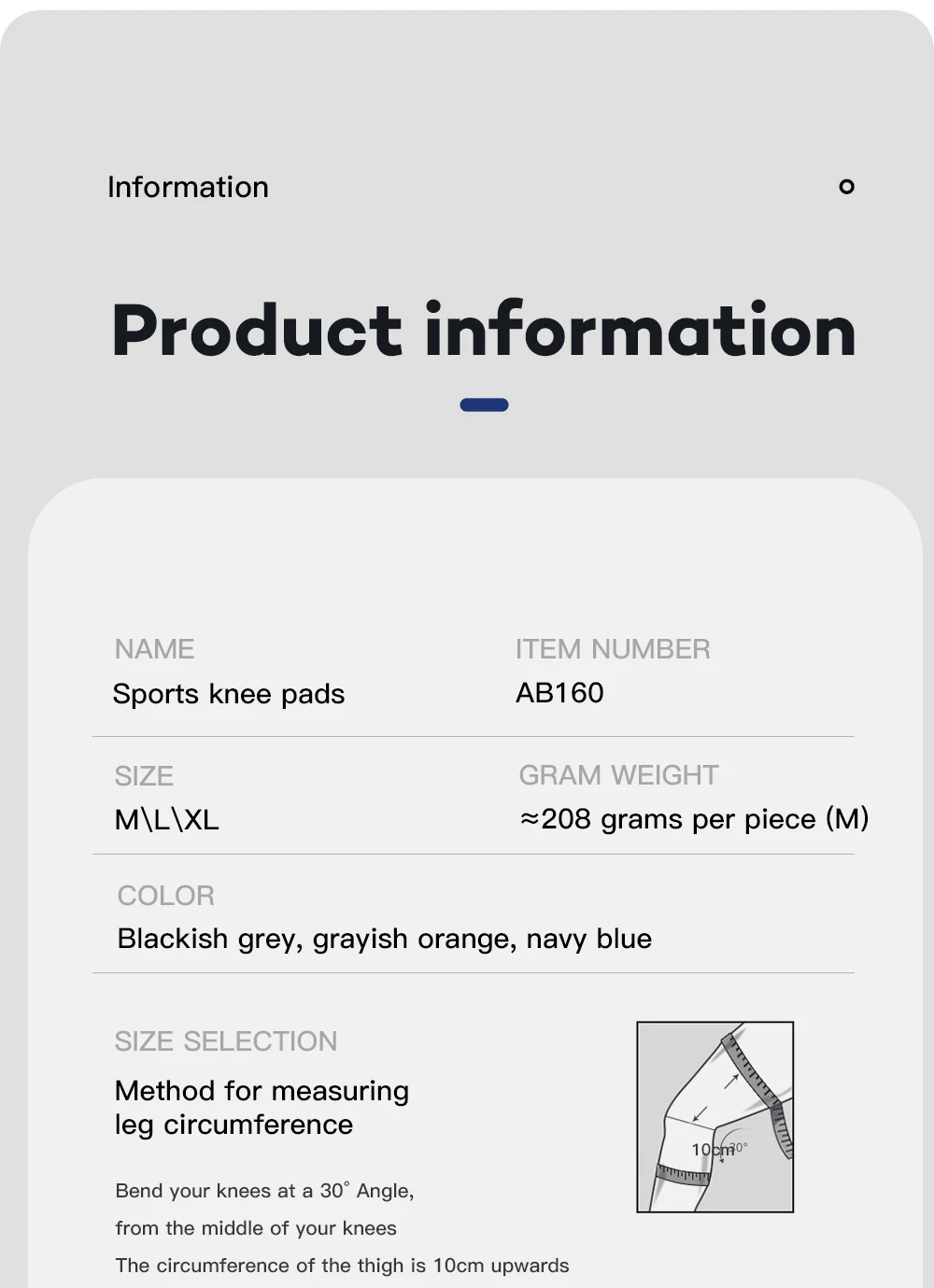 Information

Product information

NAME
Sports knee pads

ITEM NUMBER
AB160

SIZE
M\L\XL

GRAM WEIGHT
≈208 grams per piece (M)

COLOR
Blackish grey, grayish orange, navy blue

SIZE SELECTION
Method for measuring
leg circumference

Bend your knees at a 30° Angle,
from the middle of your knees
The circumference of the thigh is 10cm upwards

10cm
30°